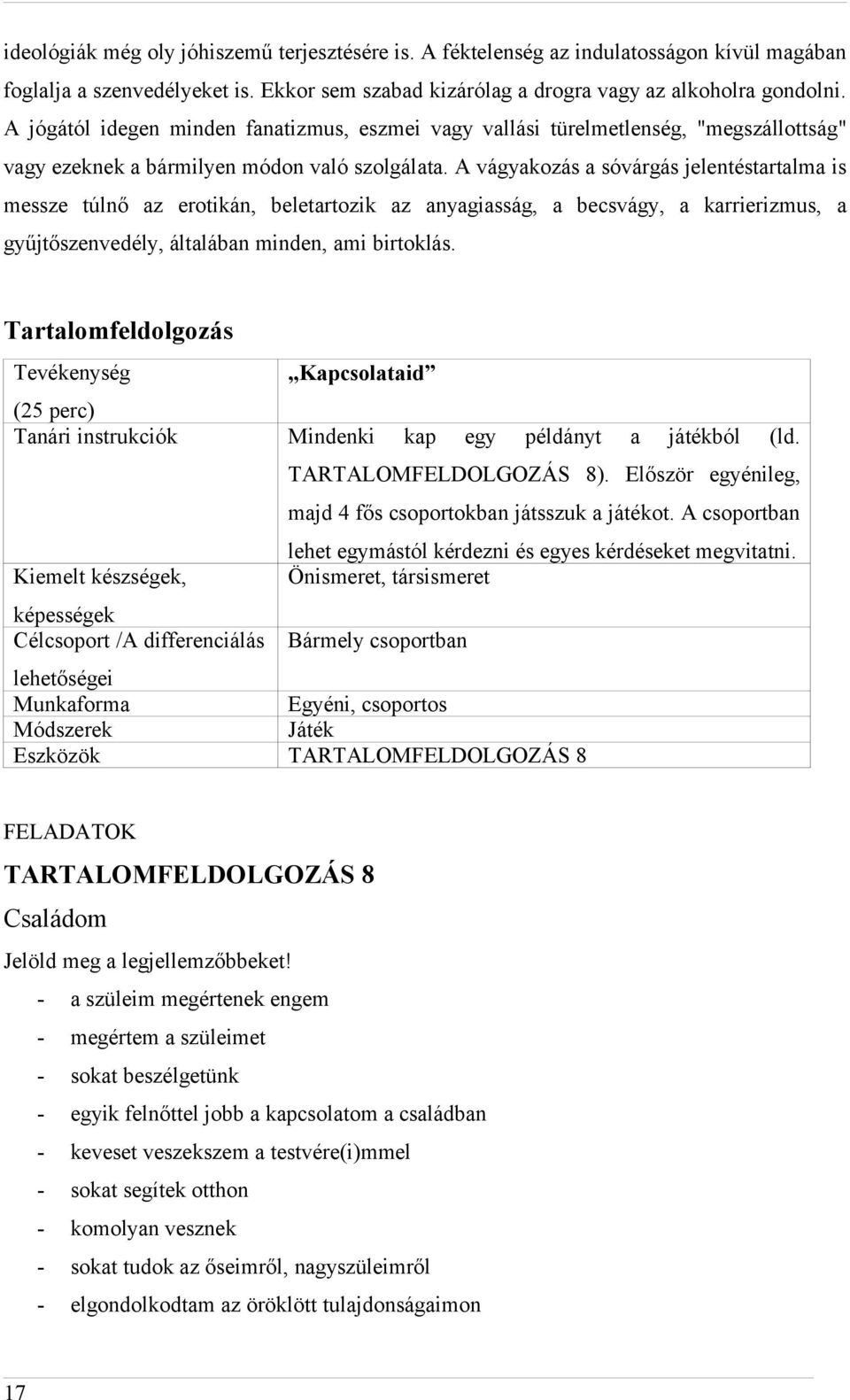 ideológiák még oly jóhiszemű terjesztésére is. A féktelenség az indulatosságon kívül magában foglalja a szenvedélyeket is. Ekkor sem szabad kizárólag a drogra vagy az alkoholra gondolni. A jógától idegen minden fanatizmus, eszmei vagy vallási türelmetlenség, "megszállottság" vagy ezeknek a bármilyen módon való szolgálata. A vágyakozás a sóvárgás jelentéstartalma is messze túlnő az erotikán, beletartozik az anyagiasság, a becsvágy, a karrierizmus, a gyűjtőszenvedély, általában minden, ami birtoklás.

Tartalomfeldolgozás

| Tevékenység (25 perc) | „Kapcsolataid” |
|---|---|
| Tanári instrukciók | Mindenki kap egy példányt a játékból (ld. TARTALOMFELDOLGOZÁS 8). Először egyénileg, majd 4 fős csoportokban játsszuk a játékot. A csoportban lehet egymástól kérdezni és egyes kérdéseket megvitatni. |
| Kiemelt készségek, képességek | Önismeret, társismeret |
| Célcsoport /A differenciálás lehetőségei | Bármely csoportban |
| Munkaforma | Egyéni, csoportos |
| Módszerek | Játék |
| Eszközök | TARTALOMFELDOLGOZÁS 8 |

FELADATOK

TARTALOMFELDOLGOZÁS 8

Családom

Jelöld meg a legjellemzőbbeket!

- a szüleim megértenek engem
- megértem a szüleimet
- sokat beszélgetünk
- egyik felnőttel jobb a kapcsolatom a családban
- keveset veszekszem a testvére(i)mmel
- sokat segítek otthon
- komolyan vesznek
- sokat tudok az őseimről, nagyszüleimről
- elgondolkodtam az öröklött tulajdonságaimon

17